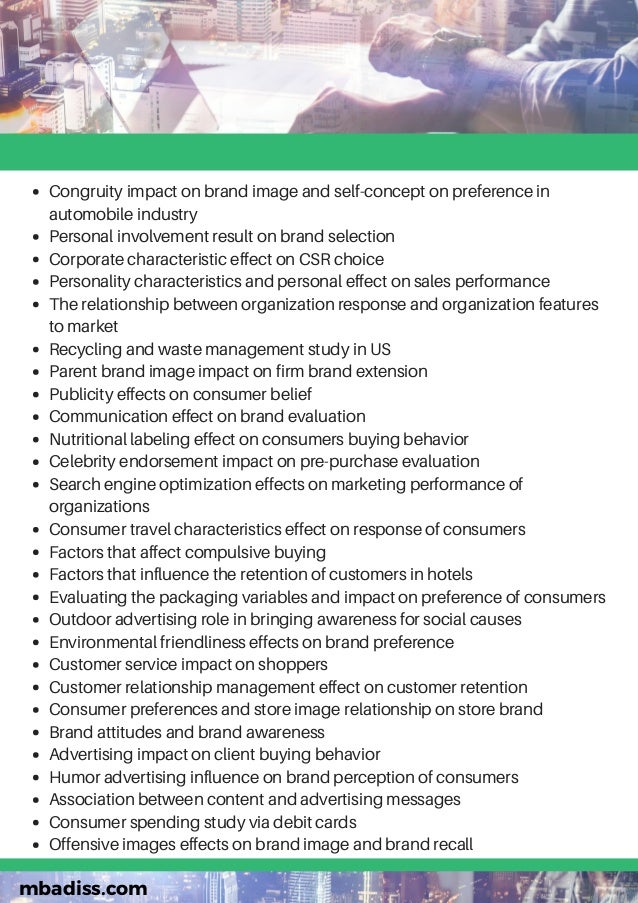 - Congruity impact on brand image and self-concept on preference in automobile industry
- Personal involvement result on brand selection
- Corporate characteristic effect on CSR choice
- Personality characteristics and personal effect on sales performance
- The relationship between organization response and organization features to market
- Recycling and waste management study in US
- Parent brand image impact on firm brand extension
- Publicity effects on consumer belief
- Communication effect on brand evaluation
- Nutritional labeling effect on consumers buying behavior
- Celebrity endorsement impact on pre-purchase evaluation
- Search engine optimization effects on marketing performance of organizations
- Consumer travel characteristics effect on response of consumers
- Factors that affect compulsive buying
- Factors that influence the retention of customers in hotels
- Evaluating the packaging variables and impact on preference of consumers
- Outdoor advertising role in bringing awareness for social causes
- Environmental friendliness effects on brand preference
- Customer service impact on shoppers
- Customer relationship management effect on customer retention
- Consumer preferences and store image relationship on store brand
- Brand attitudes and brand awareness
- Advertising impact on client buying behavior
- Humor advertising influence on brand perception of consumers
- Association between content and advertising messages
- Consumer spending study via debit cards
- Offensive images effects on brand image and brand recall

mbadiss.com